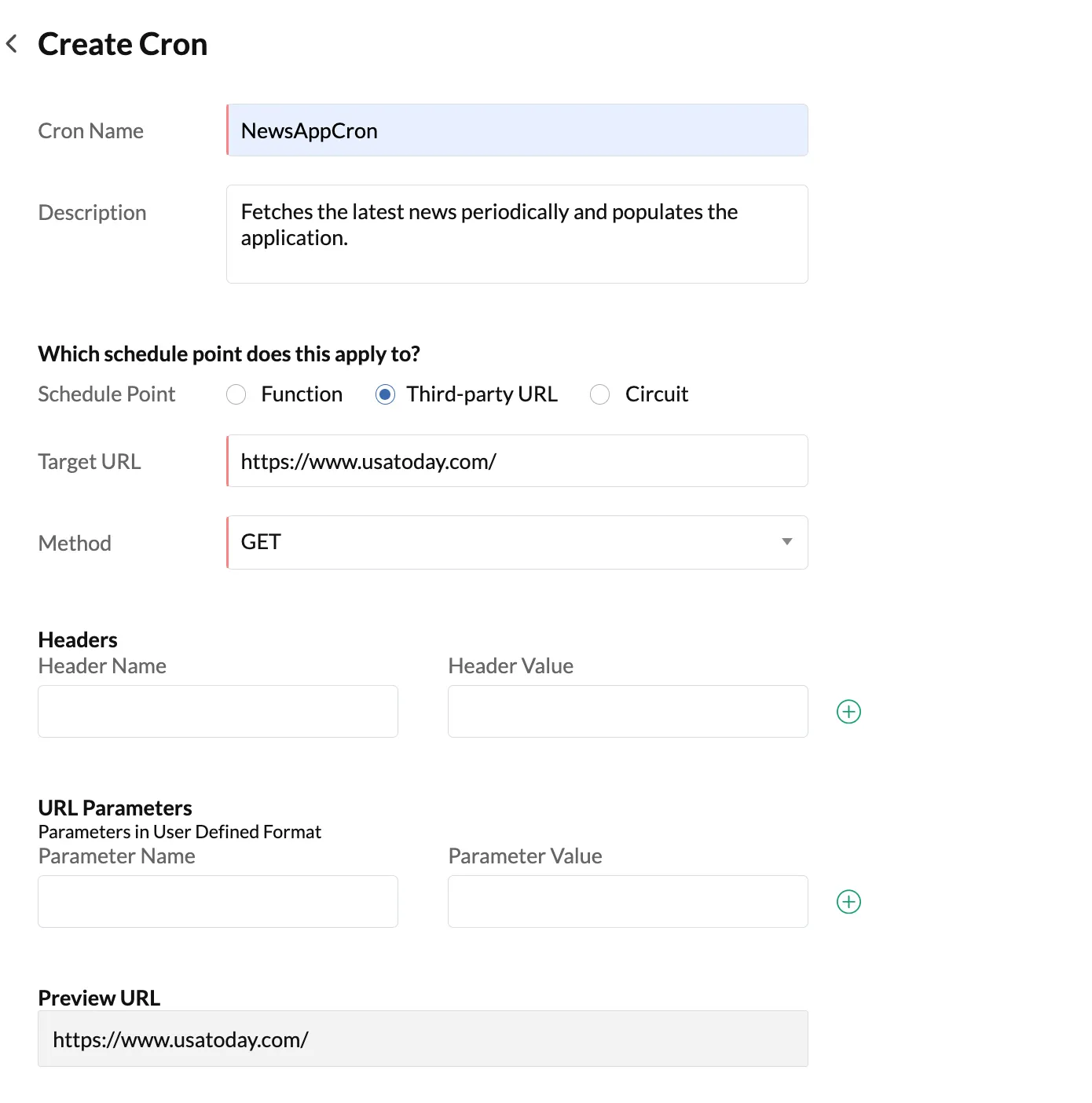 Create Cron

Cron Name
NewsAppCron

Description
Fetches the latest news periodically and populates the application.

Which schedule point does this apply to?
Schedule Point
Function
Third-party URL
Circuit

Target URL
https://www.usatoday.com/

Method
GET

Headers
Header Name
Header Value

URL Parameters
Parameters in User Defined Format
Parameter Name
Parameter Value

Preview URL
https://www.usatoday.com/